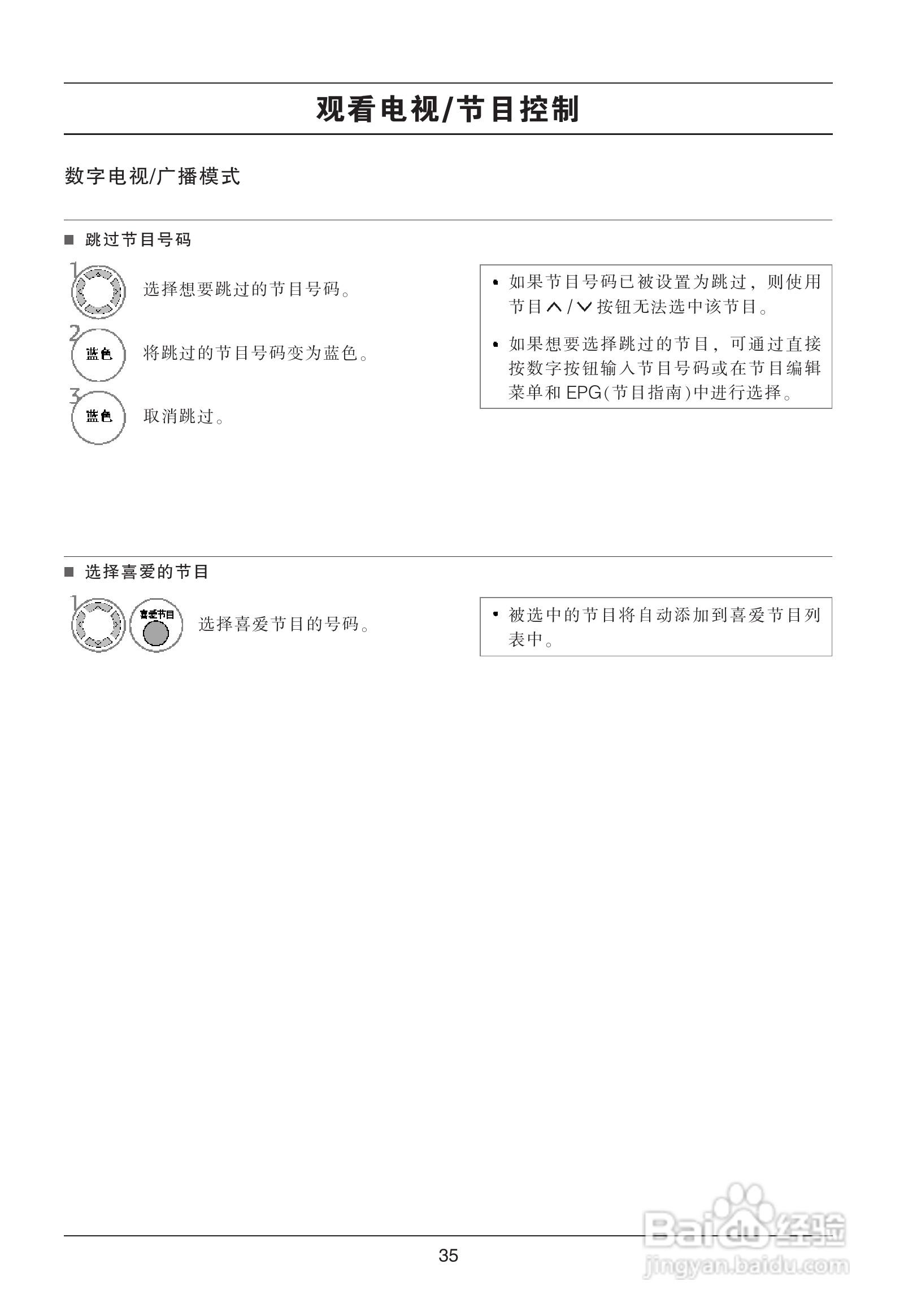 观看电视/节目控制

数字电视/广播模式

■ 跳过节目号码

1

选择想要跳过的节目号码。

2
蓝色

将跳过的节目号码变为蓝色。

3
蓝色

取消跳过。

• 如果节目号码已被设置为跳过，则使用节目∧/∨按钮无法选中该节目。

• 如果想要选择跳过的节目，可通过直接按数字按钮输入节目号码或在节目编辑菜单和EPG(节目指南)中进行选择。

■ 选择喜爱的节目

1
喜爱节目

选择喜爱节目的号码。

• 被选中的节目将自动添加到喜爱节目列表中。

35

Baidu经验
jingyan.baidu.com